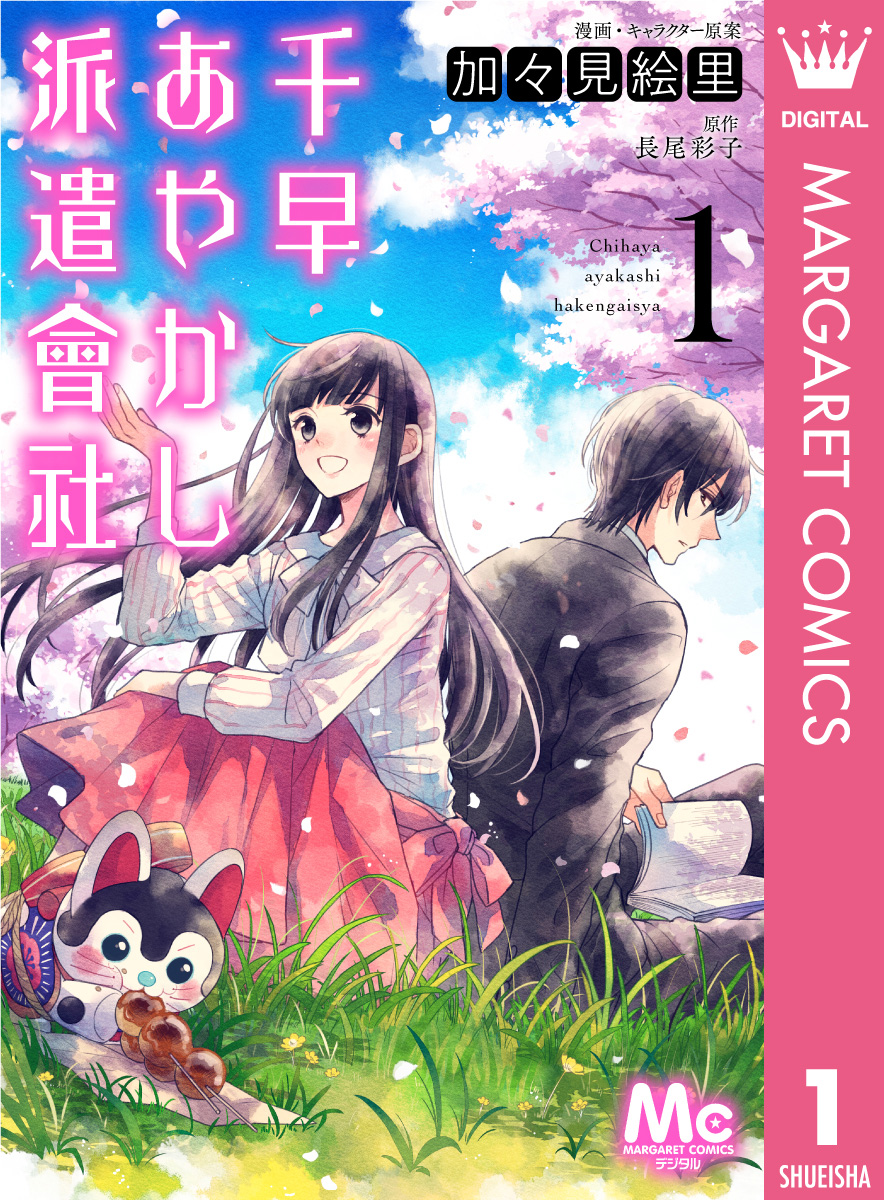 千早あやかし派遣會社

漫画・キャラクター原案
加々見絵里

原作
長尾彩子

Chihaya ayakashi hakengaisya

1

DIGITAL

MARGARET COMICS

Mc
MARGARET COMICS
デジタル

1

SHUEISHA